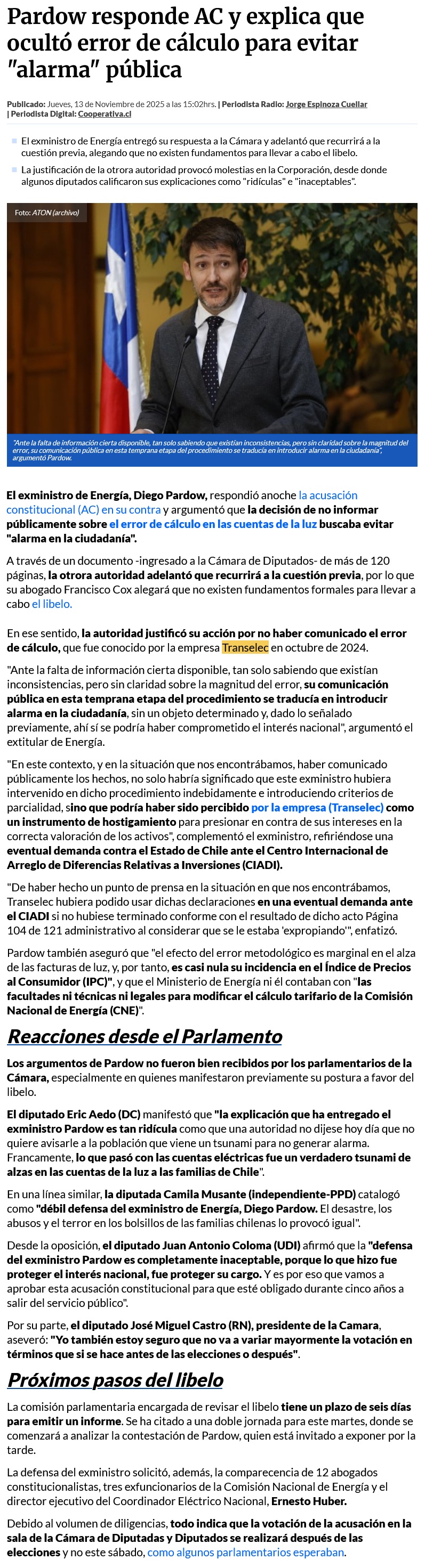 Pardow responde AC y explica que ocultó error de cálculo para evitar "alarma" pública

Publicado: Jueves, 13 de Noviembre de 2025 a las 15:02hrs. | Periodista Radio: Jorge Espinoza Cuellar | Periodista Digital: Cooperativa.cl

El exministro de Energía entregó su respuesta a la Cámara y adelantó que recurrirá a la cuestión previa, alegando que no existen fundamentos para llevar a cabo el libelo.

La justificación de la otrora autoridad provocó molestias en la Corporación, desde donde algunos diputados calificaron sus explicaciones como "ridículas" e "inaceptables".

Foto: ATON (archivo)

"Ante la falta de información cierta disponible, tan solo sabiendo que existían inconsistencias, pero sin claridad sobre la magnitud del error, su comunicación pública en esta temprana etapa del procedimiento se traducía en introducir alarma en la ciudadanía", argumentó Pardow.

El exministro de Energía, Diego Pardow, respondió anoche la acusación constitucional (AC) en su contra y argumentó que la decisión de no informar públicamente sobre el error de cálculo en las cuentas de la luz buscaba evitar "alarma en la ciudadanía".

A través de un documento -ingresado a la Cámara de Diputados- de más de 120 páginas, la otrora autoridad adelantó que recurrirá a la cuestión previa, por lo que su abogado Francisco Cox alegará que no existen fundamentos formales para llevar a cabo el libelo.

En ese sentido, la autoridad justificó su acción por no haber comunicado el error de cálculo, que fue conocido por la empresa Transelec en octubre de 2024.

"Ante la falta de información cierta disponible, tan solo sabiendo que existían inconsistencias, pero sin claridad sobre la magnitud del error, su comunicación pública en esta temprana etapa del procedimiento se traducía en introducir alarma en la ciudadanía, sin un objeto determinado y, dado lo señalado previamente, ahí sí se podría haber comprometido el interés nacional", argumentó el extitular de Energía.

"En este contexto, y en la situación que nos encontrábamos, haber comunicado públicamente los hechos, no solo habría significado que este exministro hubiera intervenido en dicho procedimiento indebidamente e introduciendo criterios de parcialidad, sino que podría haber sido percibido por la empresa (Transelec) como un instrumento de hostigamiento para presionar en contra de sus intereses en la correcta valoración de los activos", complementó el exministro, refiriéndose una eventual demanda contra el Estado de Chile ante el Centro Internacional de Arreglo de Diferencias Relativas a Inversiones (CIADI).

"De haber hecho un punto de prensa en la situación en que nos encontrábamos, Transelec hubiera podido usar dichas declaraciones en una eventual demanda ante el CIADI si no hubiese terminado conforme con el resultado de dicho acto Página 104 de 121 administrativo al considerar que se le estaba 'expropiando'", enfatizó.

Pardow también aseguró que "el efecto del error metodológico es marginal en el alza de las facturas de luz, y, por tanto, es casi nula su incidencia en el Índice de Precios al Consumidor (IPC)", y que el Ministerio de Energía ni él contaban con "las facultades ni técnicas ni legales para modificar el cálculo tarifario de la Comisión Nacional de Energía (CNE)".

Reacciones desde el Parlamento

Los argumentos de Pardow no fueron bien recibidos por los parlamentarios de la Cámara, especialmente en quienes manifestaron previamente su postura a favor del libelo.

El diputado Eric Aedo (DC) manifestó que "la explicación que ha entregado el exministro Pardow es tan ridícula como que una autoridad no dijese hoy día que no quiere avisarle a la población que viene un tsunami para no generar alarma. Francamente, lo que pasó con las cuentas eléctricas fue un verdadero tsunami de alzas en las cuentas de la luz a las familias de Chile".

En una línea similar, la diputada Camila Musante (independiente-PPD) catalogó como "débil defensa del exministro de Energía, Diego Pardow. El desastre, los abusos y el terror en los bolsillos de las familias chilenas lo provocó igual".

Desde la oposición, el diputado Juan Antonio Coloma (UDI) afirmó que la "defensa del exministro Pardow es completamente inaceptable, porque lo que hizo fue proteger el interés nacional, fue proteger su cargo. Y es por eso que vamos a aprobar esta acusación constitucional para que esté obligado durante cinco años a salir del servicio público".

Por su parte, el diputado José Miguel Castro (RN), presidente de la Camara, aseveró: "Yo también estoy seguro que no va a variar mayormente la votación en términos que si se hace antes de las elecciones o después".

Próximos pasos del libelo

La comisión parlamentaria encargada de revisar el libelo tiene un plazo de seis días para emitir un informe. Se ha citado a una doble jornada para este martes, donde se comenzará a analizar la contestación de Pardow, quien está invitado a exponer por la tarde.

La defensa del exministro solicitó, además, la comparecencia de 12 abogados constitucionalistas, tres exfuncionarios de la Comisión Nacional de Energía y el director ejecutivo del Coordinador Eléctrico Nacional, Ernesto Huber.

Debido al volumen de diligencias, todo indica que la votación de la acusación en la sala de la Cámara de Diputadas y Diputados se realizará después de las elecciones y no este sábado, como algunos parlamentarios esperaban.